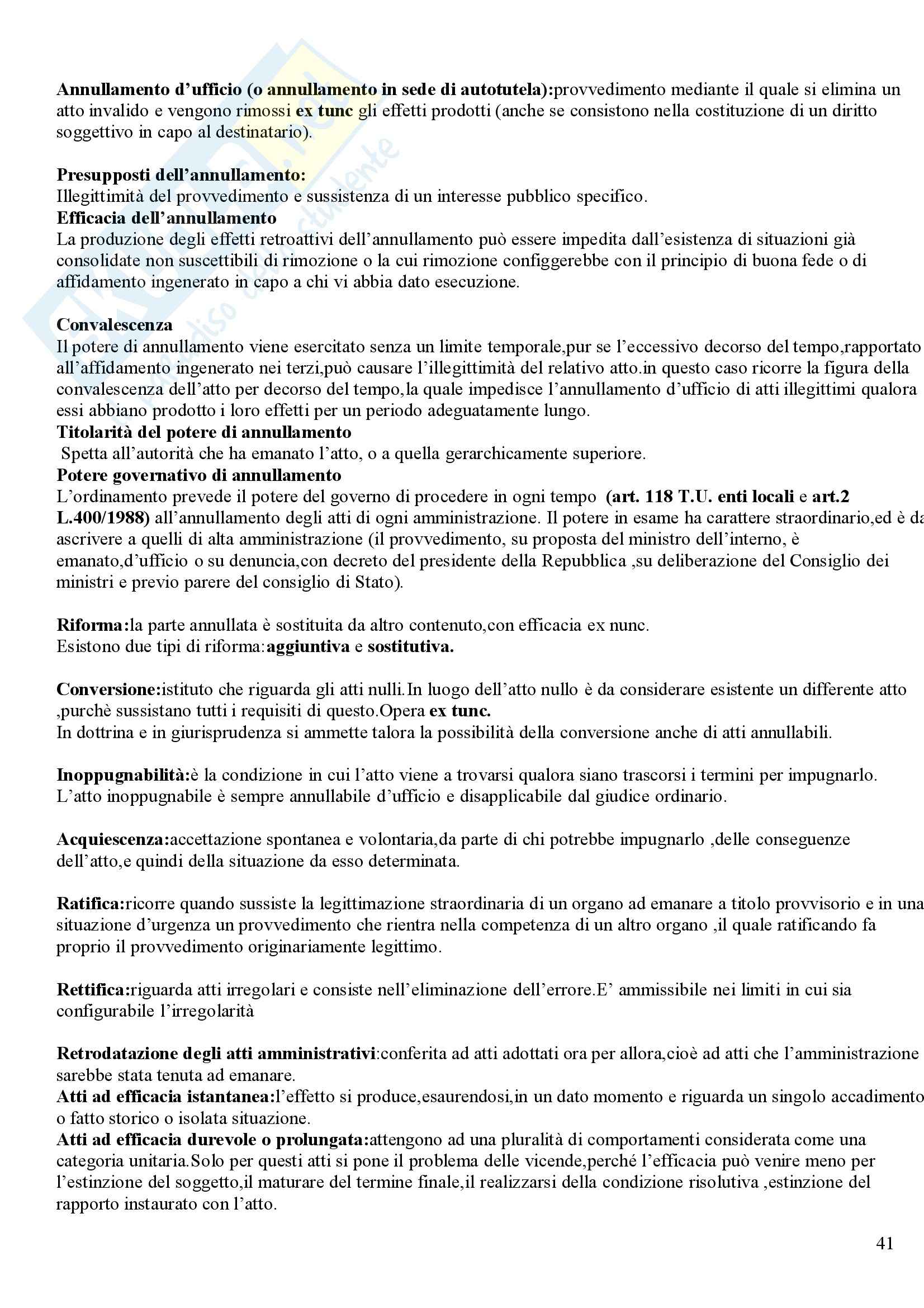 Annullamento d'ufficio (o annullamento in sede di autotutela):provvedimento mediante il quale si elimina un atto invalido e vengono rimossi ex tunc gli effetti prodotti (anche se consistono nella costituzione di un diritto soggettivo in capo al destinatario).

Presupposti dell'annullamento:
Illegittimità del provvedimento e sussistenza di un interesse pubblico specifico.
Efficacia dell'annullamento
La produzione degli effetti retroattivi dell'annullamento può essere impedita dall'esistenza di situazioni già consolidate non suscettibili di rimozione o la cui rimozione configgerebbe con il principio di buona fede o di affidamento ingenerato in capo a chi vi abbia dato esecuzione.

Convalescenza
Il potere di annullamento viene esercitato senza un limite temporale,pur se l'eccessivo decorso del tempo,rapportato all'affidamento ingenerato nei terzi,può causare l'illegittimità del relativo atto.in questo caso ricorre la figura della convalescenza dell'atto per decorso del tempo,la quale impedisce l'annullamento d'ufficio di atti illegittimi qualora essi abbiano prodotto i loro effetti per un periodo adeguatamente lungo.
Titolarità del potere di annullamento
Spetta all'autorità che ha emanato l'atto, o a quella gerarchicamente superiore.
Potere governativo di annullamento
L'ordinamento prevede il potere del governo di procedere in ogni tempo (art. 118 T.U. enti locali e art.2 L.400/1988) all'annullamento degli atti di ogni amministrazione. Il potere in esame ha carattere straordinario,ed è da ascrivere a quelli di alta amministrazione (il provvedimento, su proposta del ministro dell'interno, è emanato,d'ufficio o su denuncia,con decreto del presidente della Repubblica ,su deliberazione del Consiglio dei ministri e previo parere del consiglio di Stato).

Riforma:la parte annullata è sostituita da altro contenuto,con efficacia ex nunc.
Esistono due tipi di riforma:aggiuntiva e sostitutiva.

Conversione:istituto che riguarda gli atti nulli.In luogo dell'atto nullo è da considerare esistente un differente atto ,purchè sussistano tutti i requisiti di questo.Opera ex tunc.
In dottrina e in giurisprudenza si ammette talora la possibilità della conversione anche di atti annullabili.

Inoppugnabilità:è la condizione in cui l'atto viene a trovarsi qualora siano trascorsi i termini per impugnarlo.
L'atto inoppugnabile è sempre annullabile d'ufficio e disapplicabile dal giudice ordinario.

Acquiescenza:accettazione spontanea e volontaria,da parte di chi potrebbe impugnarlo ,delle conseguenze dell'atto,e quindi della situazione da esso determinata.

Ratifica:ricorre quando sussiste la legittimazione straordinaria di un organo ad emanare a titolo provvisorio e in una situazione d'urgenza un provvedimento che rientra nella competenza di un altro organo ,il quale ratificando fa proprio il provvedimento originariamente legittimo.

Rettifica:riguarda atti irregolari e consiste nell'eliminazione dell'errore.E' ammissibile nei limiti in cui sia configurabile l'irregolarità

Retrodatazione degli atti amministrativi:conferita ad atti adottati ora per allora,cioè ad atti che l'amministrazione sarebbe stata tenuta ad emanare.
Atti ad efficacia istantanea:l'effetto si produce,esaurendosi,in un dato momento e riguarda un singolo accadimento o fatto storico o isolata situazione.
Atti ad efficacia durevole o prolungata:attengono ad una pluralità di comportamenti considerata come una categoria unitaria.Solo per questi atti si pone il problema delle vicende,perché l'efficacia può venire meno per l'estinzione del soggetto,il maturare del termine finale,il realizzarsi della condizione risolutiva ,estinzione del rapporto instaurato con l'atto.

41